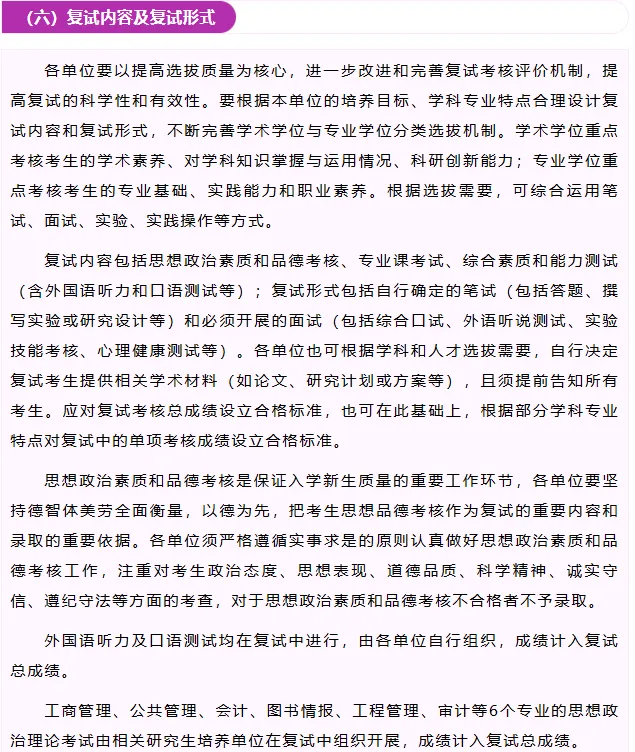 （六）复试内容及复试形式

各单位要以提高选拔质量为核心，进一步改进和完善复试考核评价机制，提高复试的科学性和有效性。要根据本单位的培养目标、学科专业特点合理设计复试内容和复试形式，不断完善学术学位与专业学位分类选拔机制。学术学位重点考核考生的学术素养、对学科知识掌握与运用情况、科研创新能力；专业学位重点考核考生的专业基础、实践能力和职业素养。根据选拔需要，可综合运用笔试、面试、实验、实践操作等方式。

复试内容包括思想政治素质和品德考核、专业课考试、综合素质和能力测试（含外国语听力和口语测试等）；复试形式包括自行确定的笔试（包括答题、撰写实验或研究设计等）和必须开展的面试（包括综合口试、外语听说测试、实验技能考核、心理健康测试等）。各单位也可根据学科和人才选拔需要，自行决定复试考生提供相关学术材料（如论文、研究计划或方案等），且须提前告知所有考生。应对复试考核总成绩设立合格标准，也可在此基础上，根据部分学科专业特点对复试中的单项考核成绩设立合格标准。

思想政治素质和品德考核是保证入学新生质量的重要工作环节，各单位要坚持德智体美劳全面衡量，以德为先，把考生思想品德考核作为复试的重要内容和录取的重要依据。各单位须严格遵循实事求是的原则认真做好思想政治素质和品德考核工作，注重对考生政治态度、思想表现、道德品质、科学精神、诚实守信、遵纪守法等方面的考查，对于思想政治素质和品德考核不合格者不予录取。

外国语听力及口语测试均在复试中进行，由各单位自行组织，成绩计入复试总成绩。

工商管理、公共管理、会计、图书情报、工程管理、审计等6个专业的思想政治理论考试由相关研究生培养单位在复试中组织开展，成绩计入复试总成绩。